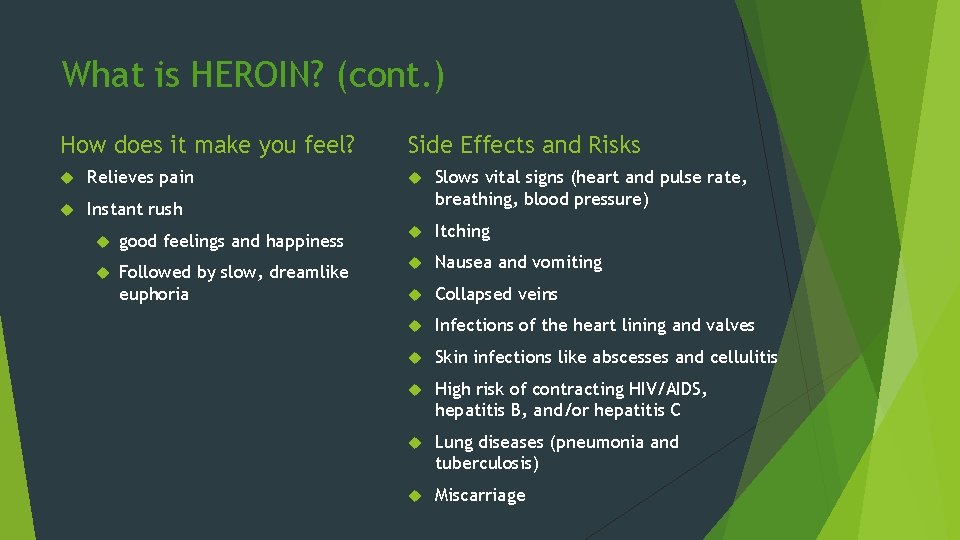 What is HEROIN? (cont.)

How does it make you feel?

Relieves pain

Instant rush

good feelings and happiness

Followed by slow, dreamlike euphoria

Side Effects and Risks

Slows vital signs (heart and pulse rate, breathing, blood pressure)

Itching

Nausea and vomiting

Collapsed veins

Infections of the heart lining and valves

Skin infections like abscesses and cellulitis

High risk of contracting HIV/AIDS, hepatitis B, and/or hepatitis C

Lung diseases (pneumonia and tuberculosis)

Miscarriage